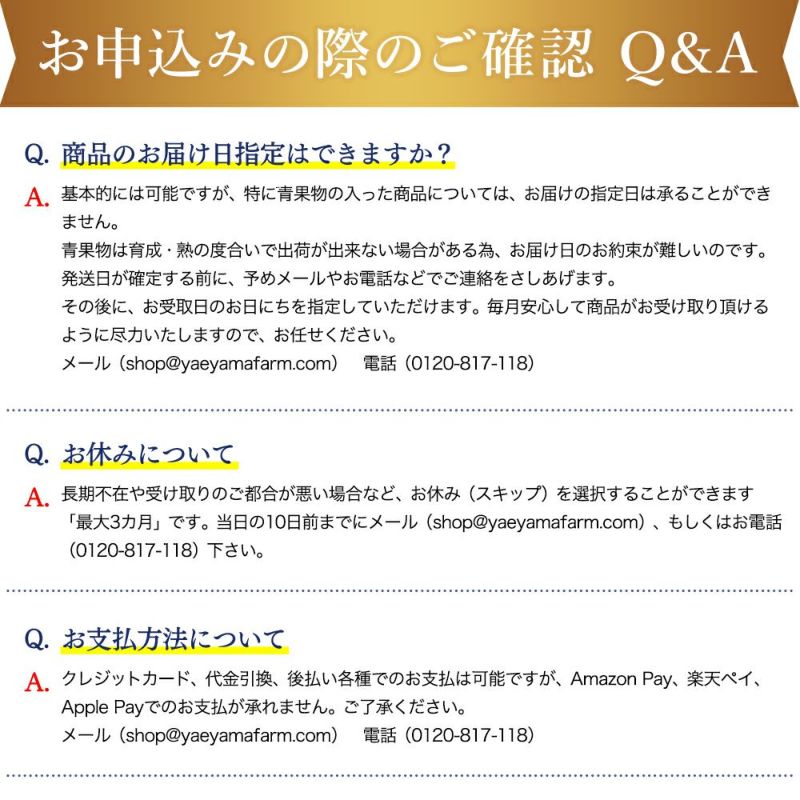 お申込みの際のご確認 Q&A

Q. 商品のお届け日指定はできますか？

A. 基本的には可能ですが、特に青果物の入った商品については、お届けの指定日は承ることができません。
青果物は育成・熟の度合いで出荷が出来ない場合がある為、お届け日のお約束が難しいのです。
発送日が確定する前に、予めメールやお電話などでご連絡をさしあげます。
その後に、お受取日のお日にちを指定していただけます。毎月安心して商品がお受け取り頂けるように尽力いたしますので、お任せください。
メール（shop@yaeyamafarm.com） 電話（0120-817-118）

Q. お休みについて

A. 長期不在や受け取りのご都合が悪い場合など、お休み（スキップ）を選択することができます「最大3カ月」です。当日の10日前までにメール（shop@yaeyamafarm.com）、もしくはお電話（0120-817-118）下さい。

Q. お支払方法について

A. クレジットカード、代金引換、後払い各種でのお支払は可能ですが、Amazon Pay、楽天ペイ、Apple Payでのお支払が承れません。ご了承ください。
メール（shop@yaeyamafarm.com） 電話（0120-817-118）